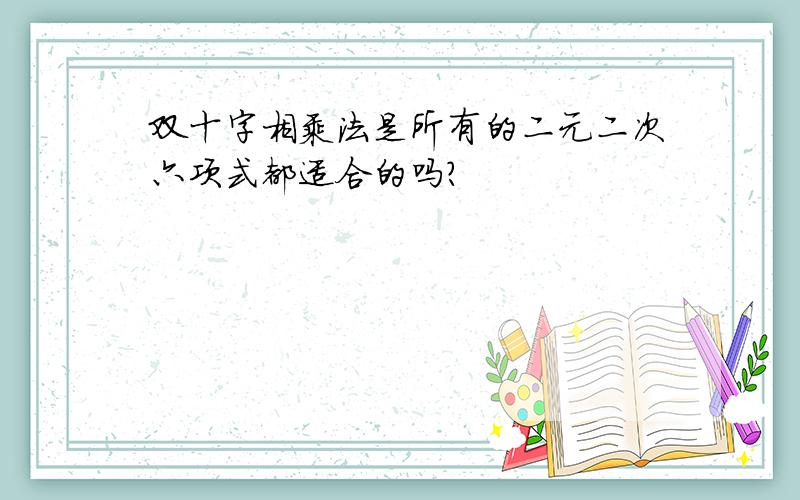 双十字相乘法是所有的二元二次六项式都适合的吗?